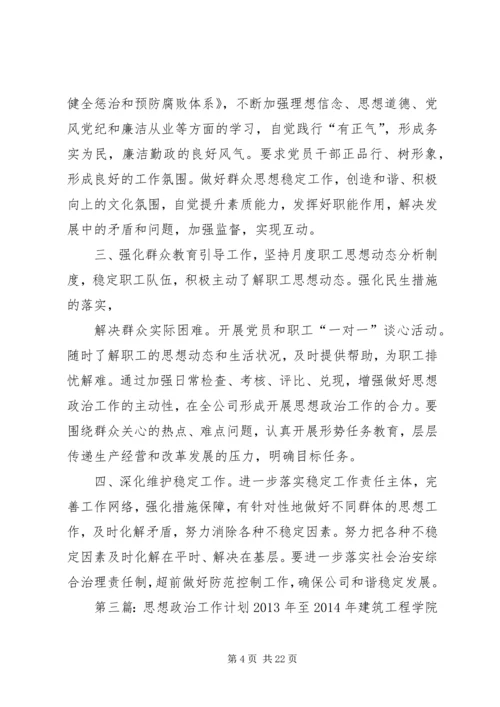 健全惩治和预防腐败体系》，不断加强理想信念、思想道德、党风党纪和廉洁从业等方面的学习，自觉践行“有正气”，形成务实为民，廉洁勤政的良好风气。要求党员干部正品行、树形象，形成良好的工作氛围。做好群众思想稳定工作，创造和谐、积极向上的文化氛围，自觉提升素质能力，发挥好职能作用，解决发展中的矛盾和问题，加强监督，实现互动。

三、强化群众教育引导工作，坚持月度职工思想动态分析制度，稳定职工队伍，积极主动了解职工思想动态。强化民生措施的落实，

解决群众实际困难。开展党员和职工“一对一”谈心活动。随时了解职工的思想动态和生活状况，及时提供帮助，为职工排忧解难。通过加强日常检查、考核、评比、兑现，增强做好思想政治工作的主动性，在全公司形成开展思想政治工作的合力。要围绕群众关心的热点、难点问题，认真开展形势任务教育，层层传递生产经营和改革发展的压力，明确目标任务。

四、深化维护稳定工作。进一步落实稳定工作责任主体，完善工作网络，强化措施保障，有针对性地做好不同群体的思想工作，及时化解矛盾，努力消除各种不稳定因素。努力把各种不稳定因素及时化解在平时、解决在基层。要进一步落实社会治安综合治理责任制，超前做好防范控制工作，确保公司和谐稳定发展。

第三篇：思想政治工作计划 2013 年至 2014 年建筑工程学院

第 4 页 共 22 页